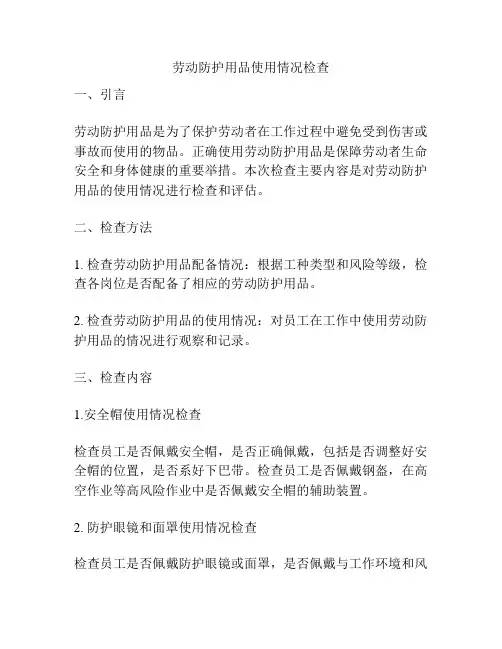 劳动防护用品使用情况检查

一、引言

劳动防护用品是为了保护劳动者在工作过程中避免受到伤害或事故而使用的物品。正确使用劳动防护用品是保障劳动者生命安全和身体健康的重要举措。本次检查主要内容是对劳动防护用品的使用情况进行检查和评估。

二、检查方法

1. 检查劳动防护用品配备情况：根据工种类型和风险等级，检查各岗位是否配备了相应的劳动防护用品。

2. 检查劳动防护用品的使用情况：对员工在工作中使用劳动防护用品的情况进行观察和记录。

三、检查内容

1.安全帽使用情况检查

检查员工是否佩戴安全帽，是否正确佩戴，包括是否调整好安全帽的位置，是否系好下巴带。检查员工是否佩戴钢盔，在高空作业等高风险作业中是否佩戴安全帽的辅助装置。

2. 防护眼镜和面罩使用情况检查

检查员工是否佩戴防护眼镜或面罩，是否佩戴与工作环境和风